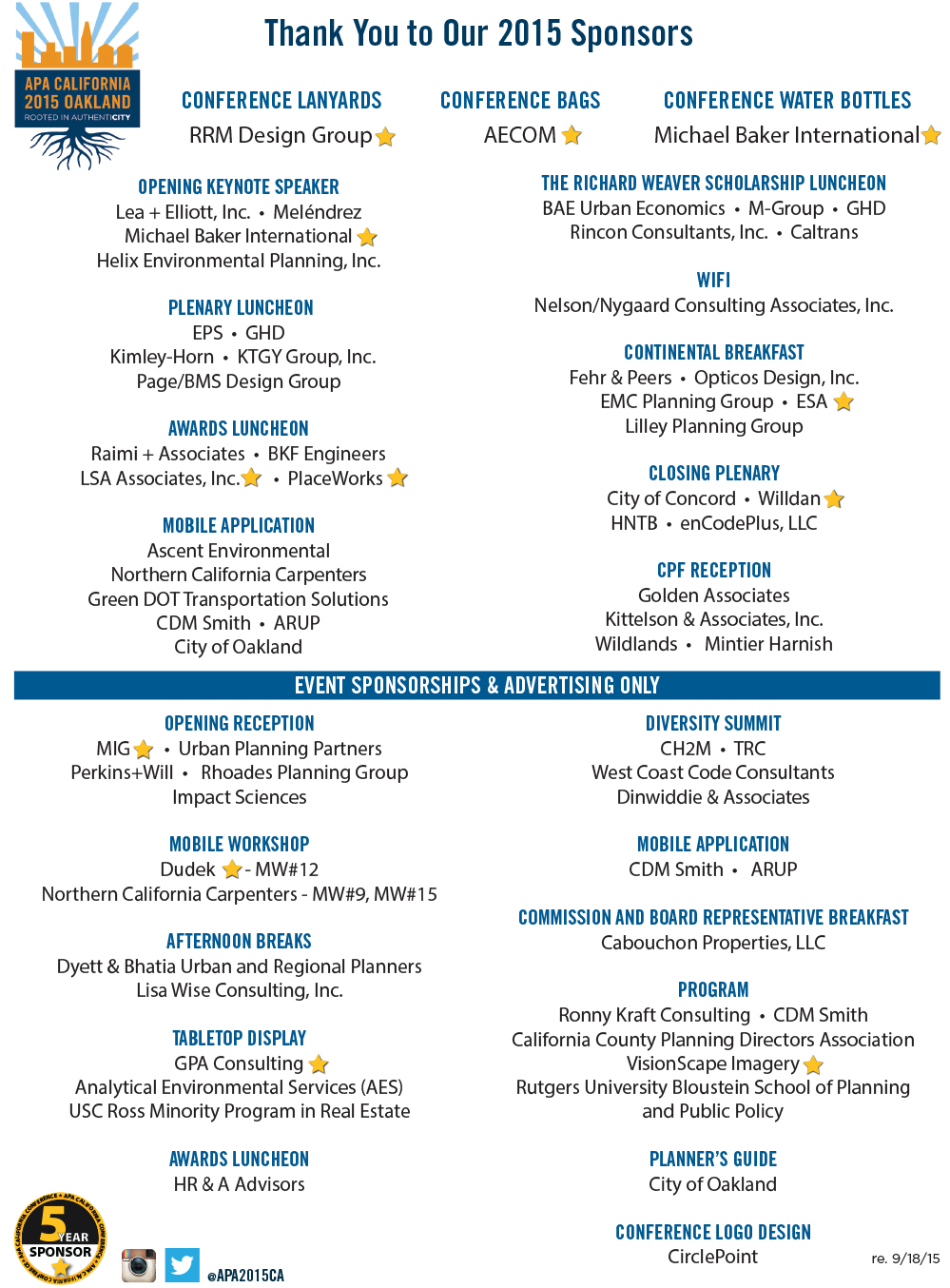 APA CALIFORNIA 2015 OAKLAND
ROOTED IN AUTHENTICITY

Thank You to Our 2015 Sponsors

CONFERENCE LANYARDS
RRM Design Group

CONFERENCE BAGS
AECOM

CONFERENCE WATER BOTTLES
Michael Baker International

OPENING KEYNOTE SPEAKER
Lea + Elliott, Inc. • Meléndrez
Michael Baker International
Helix Environmental Planning, Inc.

PLENARY LUNCHEON
EPS • GHD
Kimley-Horn • KTGY Group, Inc.
Page/BMS Design Group

AWARDS LUNCHEON
Raimi + Associates • BKF Engineers
LSA Associates, Inc. • PlaceWorks

MOBILE APPLICATION
Ascent Environmental
Northern California Carpenters
Green DOT Transportation Solutions
CDM Smith • ARUP
City of Oakland

THE RICHARD WEAVER SCHOLARSHIP LUNCHEON
BAE Urban Economics • M-Group • GHD
Rincon Consultants, Inc. • Caltrans

WIFI
Nelson/Nygaard Consulting Associates, Inc.

CONTINENTAL BREAKFAST
Fehr & Peers • Opticos Design, Inc.
EMC Planning Group • ESA
Lilley Planning Group

CLOSING PLENARY
City of Concord • Willdan
HNTB • enCodePlus, LLC

CPF RECEPTION
Golden Associates
Kittelson & Associates, Inc.
Wildlands • Mintier Harnish

EVENT SPONSORSHIPS & ADVERTISING ONLY

OPENING RECEPTION
MIG • Urban Planning Partners
Perkins+Will • Rhoades Planning Group
Impact Sciences

MOBILE WORKSHOP
Dudek - MW#12
Northern California Carpenters - MW#9, MW#15

AFTERNOON BREAKS
Dyett & Bhatia Urban and Regional Planners
Lisa Wise Consulting, Inc.

TABLETOP DISPLAY
GPA Consulting
Analytical Environmental Services (AES)
USC Ross Minority Program in Real Estate

AWARDS LUNCHEON
HR & A Advisors

DIVERSITY SUMMIT
CH2M • TRC
West Coast Code Consultants
Dinwiddie & Associates

MOBILE APPLICATION
CDM Smith • ARUP

COMMISSION AND BOARD REPRESENTATIVE BREAKFAST
Cabouchon Properties, LLC

PROGRAM
Ronny Kraft Consulting • CDM Smith
California County Planning Directors Association
VisionScape Imagery
Rutgers University Bloustein School of Planning and Public Policy

PLANNER'S GUIDE
City of Oakland

CONFERENCE LOGO DESIGN
CirclePoint

5 YEAR SPONSOR
@APA2015CA
re. 9/18/15